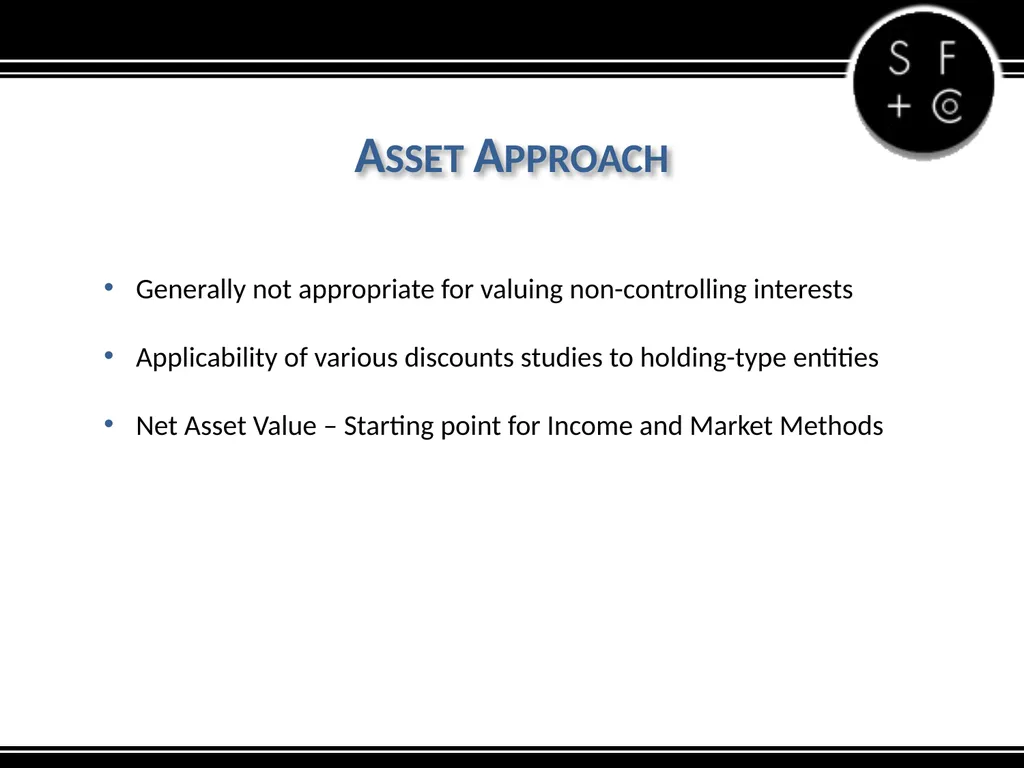 S F
+ C

ASSET APPROACH

• Generally not appropriate for valuing non-controlling interests

• Applicability of various discounts studies to holding-type entities

• Net Asset Value – Starting point for Income and Market Methods